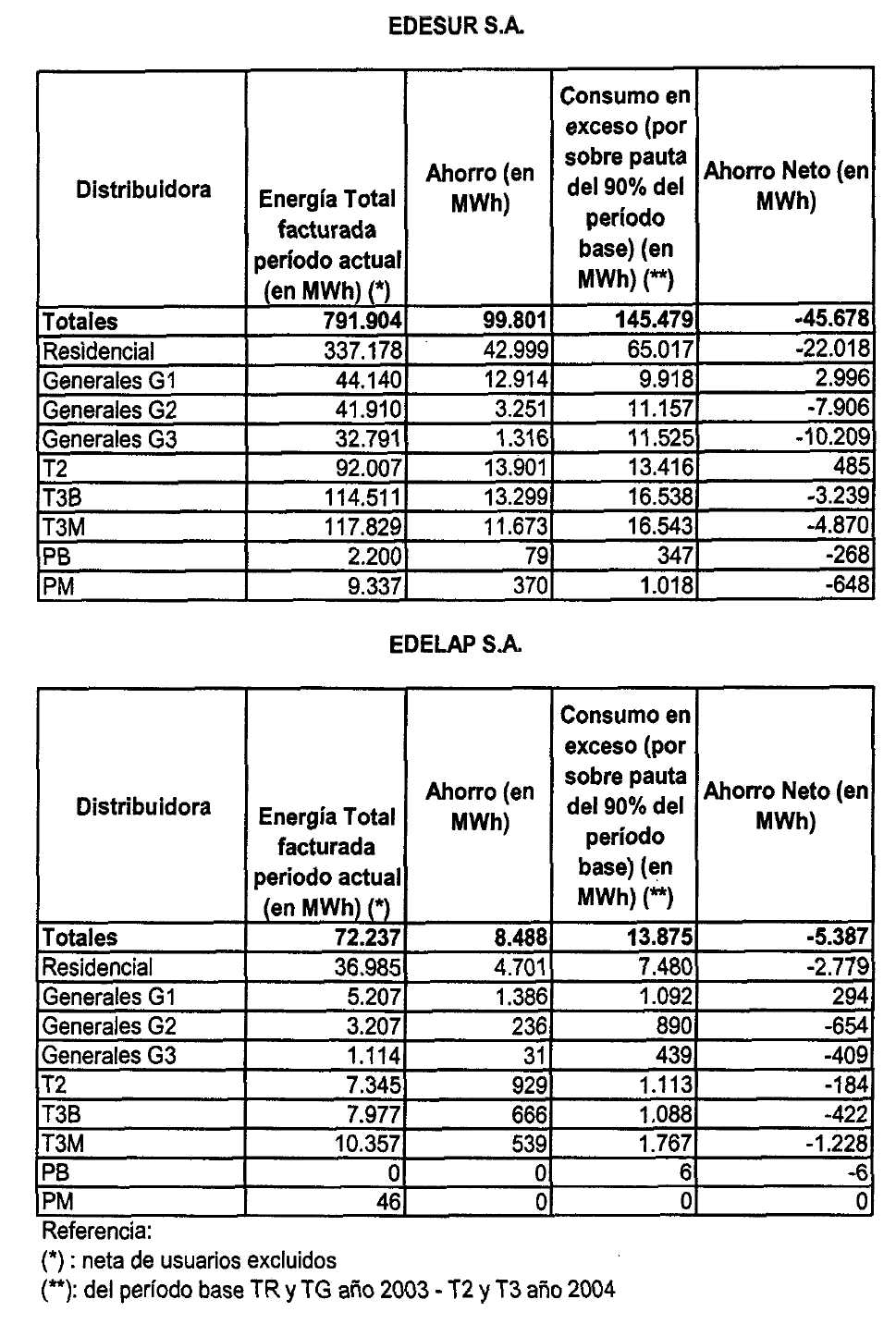 EDESUR S.A.

| Distribuidora | Energía Total facturada período actual (en MWh) (*) | Ahorro (en MWh) | Consumo en exceso (por sobre pauta del 90% del período base) (en MWh) (**) | Ahorro Neto (en MWh) |
|---|---|---|---|---|
| Totales | 791.904 | 99.801 | 145.479 | -45.678 |
| Residencial | 337.178 | 42.999 | 65.017 | -22.018 |
| Generales G1 | 44.140 | 12.914 | 9.918 | 2.996 |
| Generales G2 | 41.910 | 3.251 | 11.157 | -7.906 |
| Generales G3 | 32.791 | 1.316 | 11.525 | -10.209 |
| T2 | 92.007 | 13.901 | 13.416 | 485 |
| T3B | 114.511 | 13.299 | 16.538 | -3.239 |
| T3M | 117.829 | 11.673 | 16.543 | -4.870 |
| PB | 2.200 | 79 | 347 | -268 |
| PM | 9.337 | 370 | 1.018 | -648 |

EDELAP S.A.

| Distribuidora | Energía Total facturada periodo actual (en MWh) (*) | Ahorro (en MWh) | Consumo en exceso (por sobre pauta del 90% del período base) (en MWh) (**) | Ahorro Neto (en MWh) |
|---|---|---|---|---|
| Totales | 72.237 | 8.488 | 13.875 | -5.387 |
| Residencial | 36.985 | 4.701 | 7.480 | -2.779 |
| Generales G1 | 5.207 | 1.386 | 1.092 | 294 |
| Generales G2 | 3.207 | 236 | 890 | -654 |
| Generales G3 | 1.114 | 31 | 439 | -409 |
| T2 | 7.345 | 929 | 1.113 | -184 |
| T3B | 7.977 | 666 | 1.088 | -422 |
| T3M | 10.357 | 539 | 1.767 | -1.228 |
| PB | 0 | 0 | 6 | -6 |
| PM | 46 | 0 | 0 | 0 |

Referencia:
(*) : neta de usuarios excluidos
(**): del período base TR y TG año 2003 - T2 y T3 año 2004